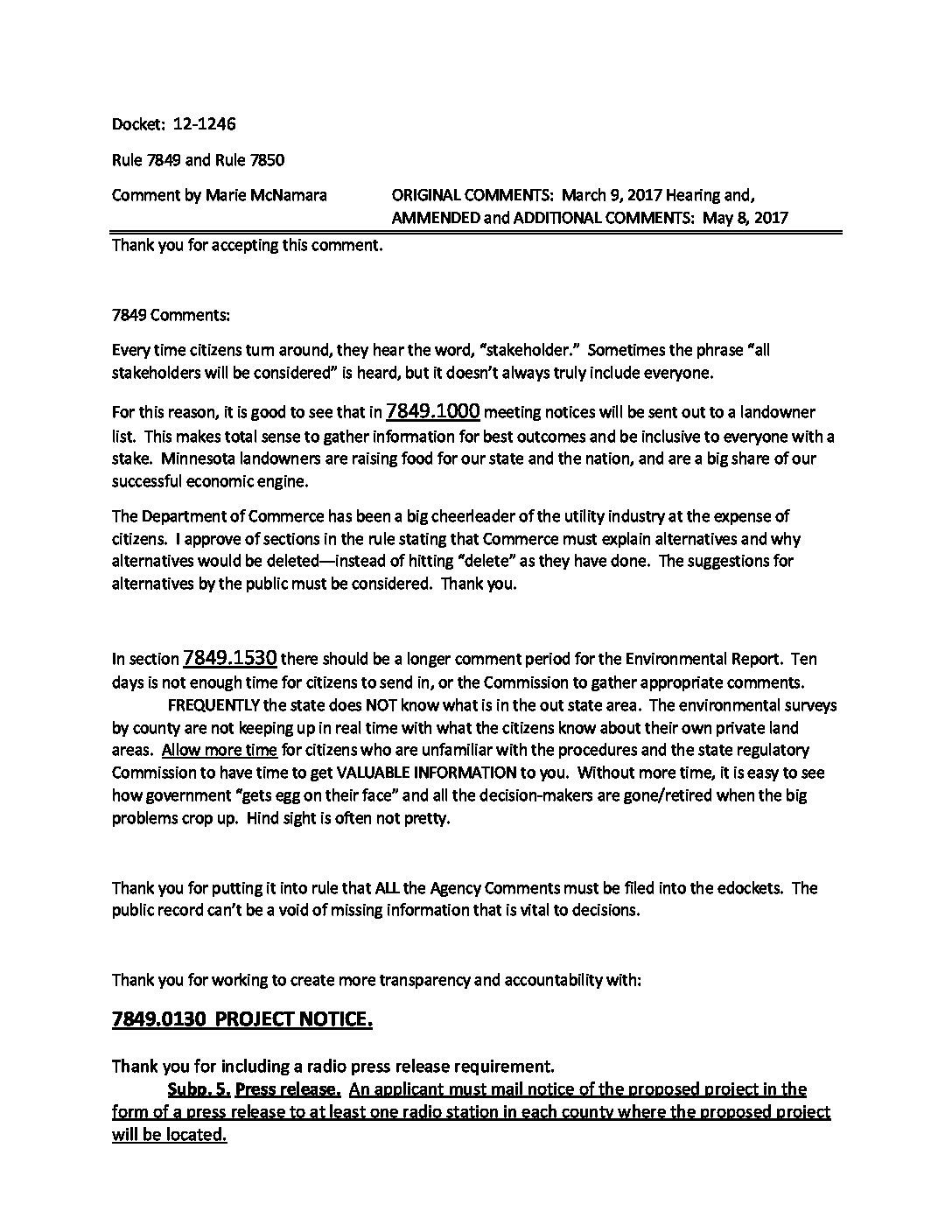 Docket: 12-1246

Rule 7849 and Rule 7850

Comment by Marie McNamara ORIGINAL COMMENTS: March 9, 2017 Hearing and, AMMENDED and ADDITIONAL COMMENTS: May 8, 2017

Thank you for accepting this comment.

7849 Comments:

Every time citizens turn around, they hear the word, "stakeholder." Sometimes the phrase "all stakeholders will be considered" is heard, but it doesn't always truly include everyone.

For this reason, it is good to see that in 7849.1000 meeting notices will be sent out to a landowner list. This makes total sense to gather information for best outcomes and be inclusive to everyone with a stake. Minnesota landowners are raising food for our state and the nation, and are a big share of our successful economic engine.

The Department of Commerce has been a big cheerleader of the utility industry at the expense of citizens. I approve of sections in the rule stating that Commerce must explain alternatives and why alternatives would be deleted—instead of hitting "delete" as they have done. The suggestions for alternatives by the public must be considered. Thank you.

In section 7849.1530 there should be a longer comment period for the Environmental Report. Ten days is not enough time for citizens to send in, or the Commission to gather appropriate comments.

FREQUENTLY the state does NOT know what is in the out state area. The environmental surveys by county are not keeping up in real time with what the citizens know about their own private land areas. Allow more time for citizens who are unfamiliar with the procedures and the state regulatory Commission to have time to get VALUABLE INFORMATION to you. Without more time, it is easy to see how government "gets egg on their face" and all the decision-makers are gone/retired when the big problems crop up. Hind sight is often not pretty.

Thank you for putting it into rule that ALL the Agency Comments must be filed into the edockets. The public record can't be a void of missing information that is vital to decisions.

Thank you for working to create more transparency and accountability with:

7849.0130 PROJECT NOTICE.

Thank you for including a radio press release requirement.

Subp. 5. Press release. An applicant must mail notice of the proposed project in the form of a press release to at least one radio station in each county where the proposed project will be located.